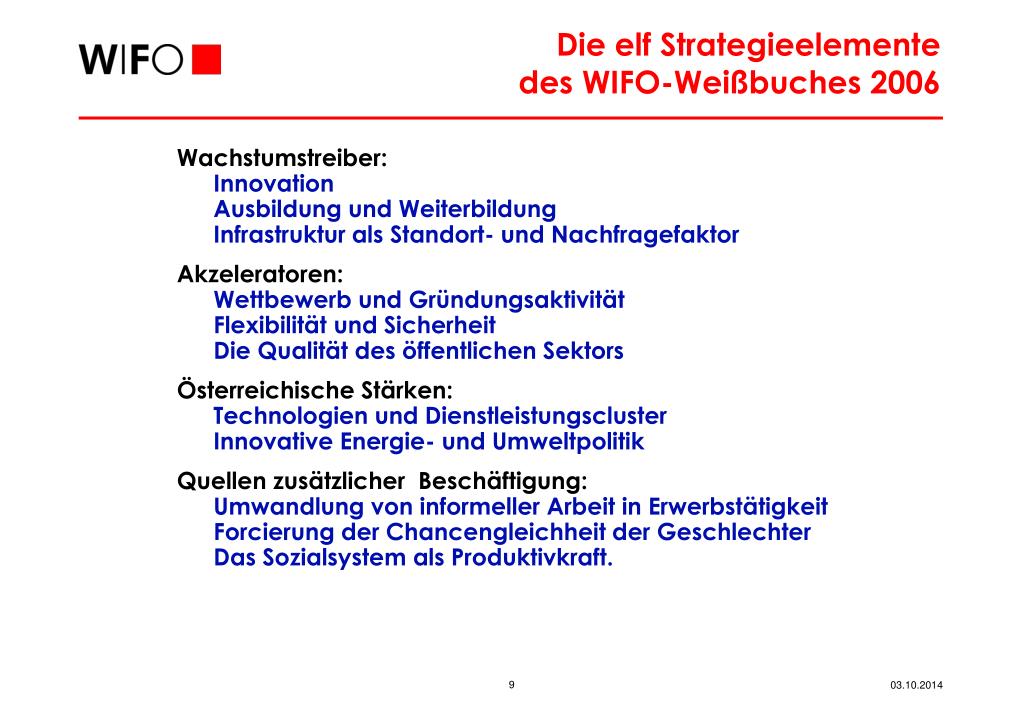 WIFO

Die elf Strategieelemente des WIFO-Weißbuches 2006

Wachstumstreiber:
Innovation
Ausbildung und Weiterbildung
Infrastruktur als Standort- und Nachfragefaktor

Akzeleratoren:
Wettbewerb und Gründungsaktivität
Flexibilität und Sicherheit
Die Qualität des öffentlichen Sektors

Österreichische Stärken:
Technologien und Dienstleistungscluster
Innovative Energie- und Umweltpolitik

Quellen zusätzlicher Beschäftigung:
Umwandlung von informeller Arbeit in Erwerbstätigkeit
Forcierung der Chancengleichheit der Geschlechter
Das Sozialsystem als Produktivkraft.

9

03.10.2014